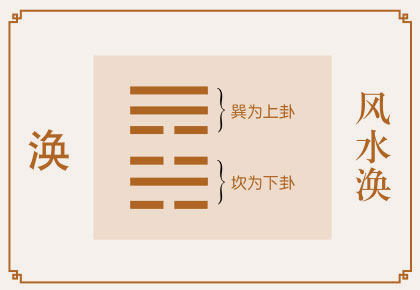 涣

巽为上卦

坎为下卦

风水涣